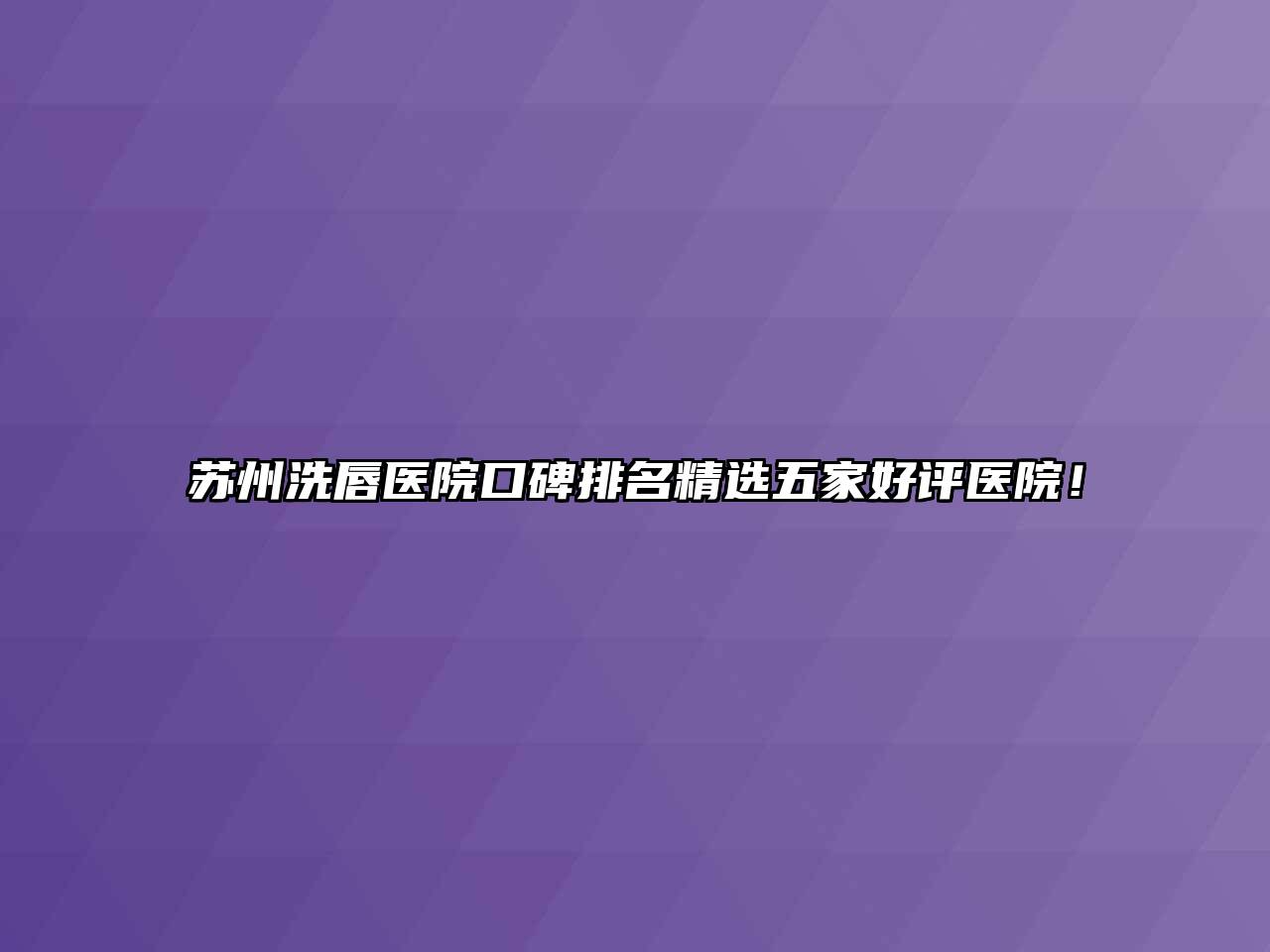 苏州洗唇医院口碑排名精选五家好评医院！